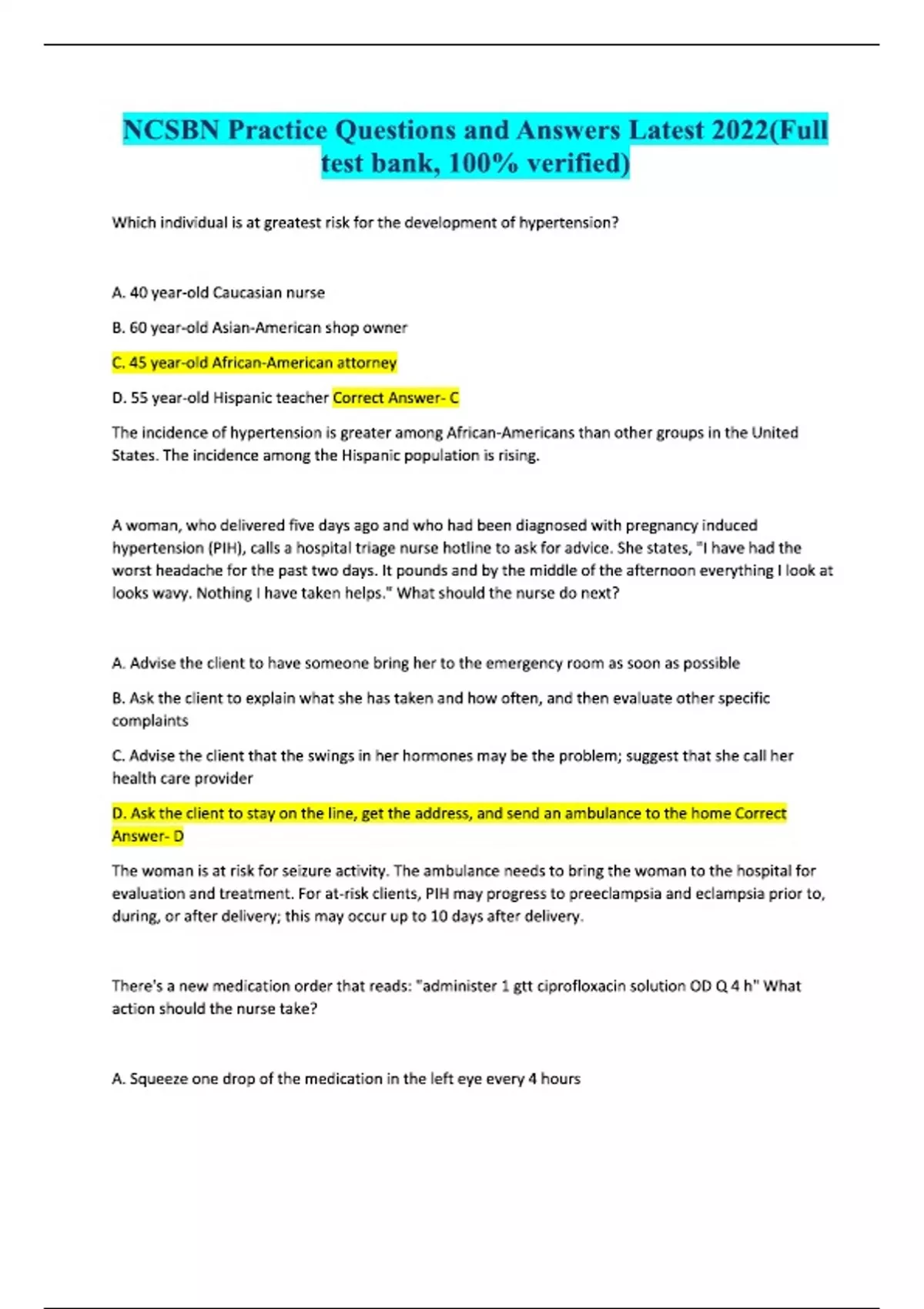 NCSBN Practice Questions and Answers Latest 2022(Full test bank, 100% verified)

Which individual is at greatest risk for the development of hypertension?

A. 40 year-old Caucasian nurse

B. 60 year-old Asian-American shop owner

C. 45 year-old African-American attorney

D. 55 year-old Hispanic teacher Correct Answer- C

The incidence of hypertension is greater among African-Americans than other groups in the United States. The incidence among the Hispanic population is rising.

A woman, who delivered five days ago and who had been diagnosed with pregnancy induced hypertension (PIH), calls a hospital triage nurse hotline to ask for advice. She states, "I have had the worst headache for the past two days. It pounds and by the middle of the afternoon everything I look at looks wavy. Nothing I have taken helps." What should the nurse do next?

A. Advise the client to have someone bring her to the emergency room as soon as possible

B. Ask the client to explain what she has taken and how often, and then evaluate other specific complaints

C. Advise the client that the swings in her hormones may be the problem; suggest that she call her health care provider

D. Ask the client to stay on the line, get the address, and send an ambulance to the home Correct Answer- D

The woman is at risk for seizure activity. The ambulance needs to bring the woman to the hospital for evaluation and treatment. For at-risk clients, PIH may progress to preeclampsia and eclampsia prior to, during, or after delivery; this may occur up to 10 days after delivery.

There's a new medication order that reads: "administer 1 gtt ciprofloxacin solution OD Q 4 h" What action should the nurse take?

A. Squeeze one drop of the medication in the left eye every 4 hours